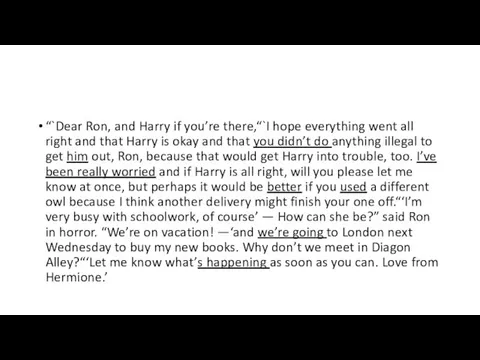 • “`Dear Ron, and Harry if you’re there,“`I hope everything went all right and that Harry is okay and that you didn’t do anything illegal to get him out, Ron, because that would get Harry into trouble, too. I’ve been really worried and if Harry is all right, will you please let me know at once, but perhaps it would be better if you used a different owl because I think another delivery might finish your one off.“‘I’m very busy with schoolwork, of course’ — How can she be?” said Ron in horror. “We’re on vacation! —‘and we’re going to London next Wednesday to buy my new books. Why don’t we meet in Diagon Alley?“‘Let me know what’s happening as soon as you can. Love from Hermione.’